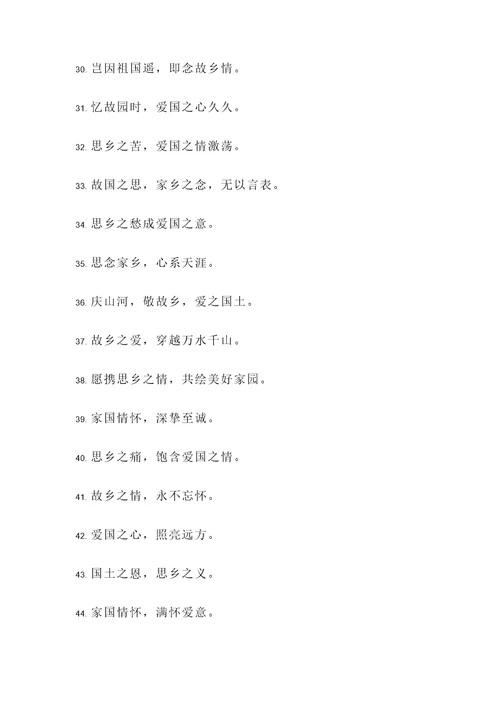 30. 岂因祖国遥，即念故乡情。

31. 忆故园时，爱国之心久久。

32. 思乡之苦，爱国之情激荡。

33. 故国之思，家乡之念，无以言表。

34. 思乡之愁成爱国之意。

35. 思念家乡，心系天涯。

36. 庆山河，敬故乡，爱之国土。

37. 故乡之爱，穿越万水千山。

38. 愿携思乡之情，共绘美好家园。

39. 家国情怀，深挚至诚。

40. 思乡之痛，饱含爱国之情。

41. 故乡之情，永不忘怀。

42. 爱国之心，照亮远方。

43. 国土之恩，思乡之义。

44. 家国情怀，满怀爱意。